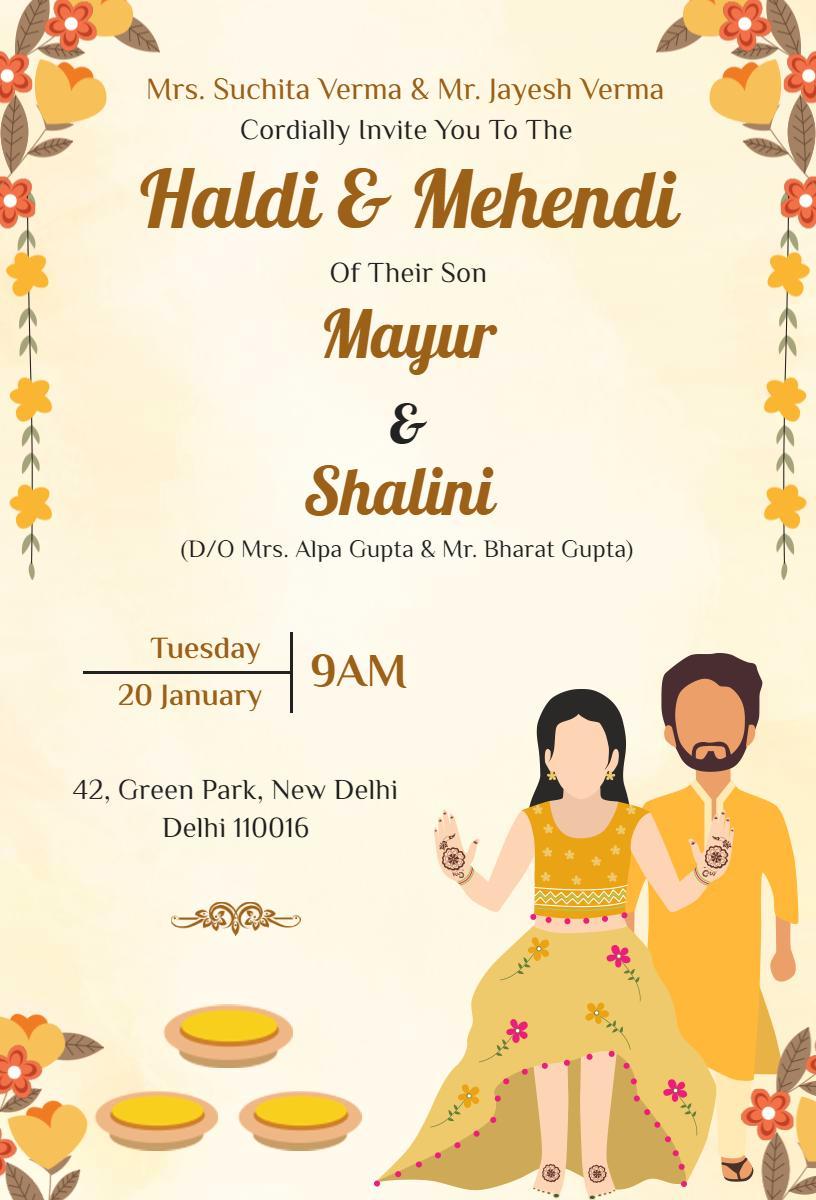 Mrs. Suchita Verma & Mr. Jayesh Verma
Cordially Invite You To The

Haldi & Mehendi

Of Their Son

Mayur

&

Shalini

(D/O Mrs. Alpa Gupta & Mr. Bharat Gupta)

Tuesday
20 January

9AM

42, Green Park, New Delhi
Delhi 110016